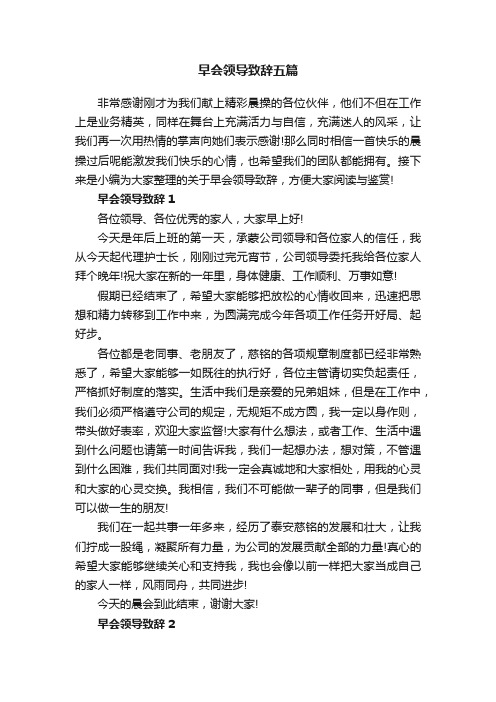 早会领导致辞五篇

非常感谢刚才为我们献上精彩晨操的各位伙伴，他们不但在工作上是业务精英，同样在舞台上充满活力与自信，充满迷人的风采，让我们再一次用热情的掌声向她们表示感谢!那么同时相信一首快乐的晨操过后呢能激发我们快乐的心情，也希望我们的团队都能拥有。接下来是小编为大家整理的关于早会领导致辞，方便大家阅读与鉴赏!

早会领导致辞 1

各位领导、各位优秀的家人，大家早上好!

今天是年后上班的第一天，承蒙公司领导和各位家人的信任，我从今天起代理护士长，刚刚过完元宵节，公司领导委托我给各位家人拜个晚年!祝大家在新的一年里，身体健康、工作顺利、万事如意!

假期已经结束了，希望大家能够把放松的心情收回来，迅速把思想和精力转移到工作中来，为圆满完成今年各项工作任务开好局、起好步。

各位都是老同事、老朋友了，慈铭的各项规章制度都已经非常熟悉了，希望大家能够一如既往的执行好，各位主管请切实负起责任，严格抓好制度的落实。生活中我们是亲爱的兄弟姐妹，但是在工作中，我们必须严格遵守公司的规定，无规矩不成方圆，我一定以身作则，带头做好表率，欢迎大家监督!大家有什么想法，或者工作、生活中遇到什么问题也请第一时间告诉我，我们一起想办法，想对策，不管遇到什么困难，我们共同面对!我一定会真诚地和大家相处，用我的心灵和大家的心灵交换。我相信，我们不可能做一辈子的同事，但是我们可以做一生的朋友!

我们在一起共事一年多来，经历了泰安慈铭的发展和壮大，让我们拧成一股绳，凝聚所有力量，为公司的发展贡献全部的力量!真心的希望大家能够继续关心和支持我，我也会像以前一样把大家当成自己的家人一样，风雨同舟，共同进步!

今天的晨会到此结束，谢谢大家!

早会领导致辞 2